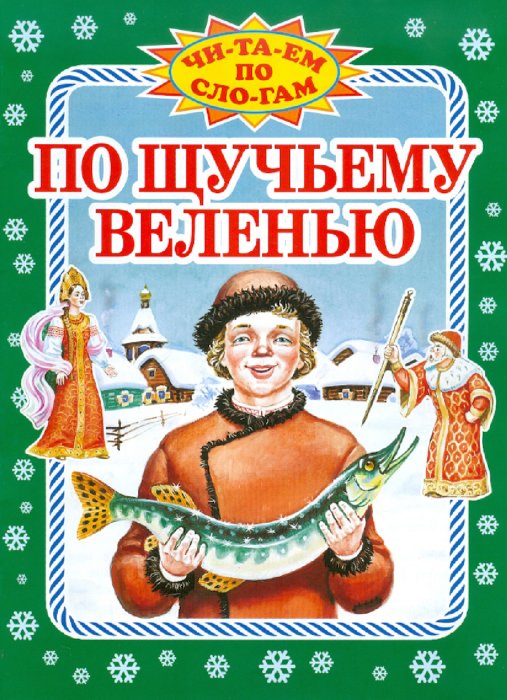 ЧИ-ТА-ЕМ
ПО
СЛО-ГАМ

ПО ЩУЧЬЕМУ ВЕЛЕНЬЮ